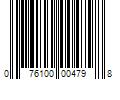 0 76100 00479 8